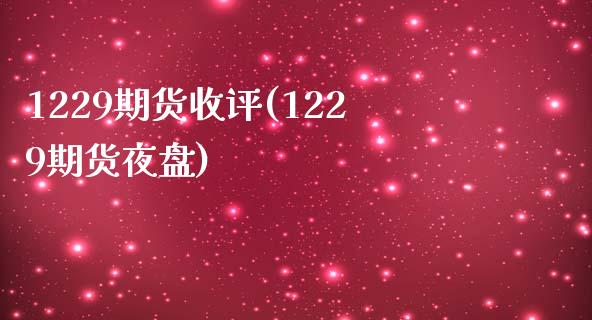 1229期货收评(1229期货夜盘)